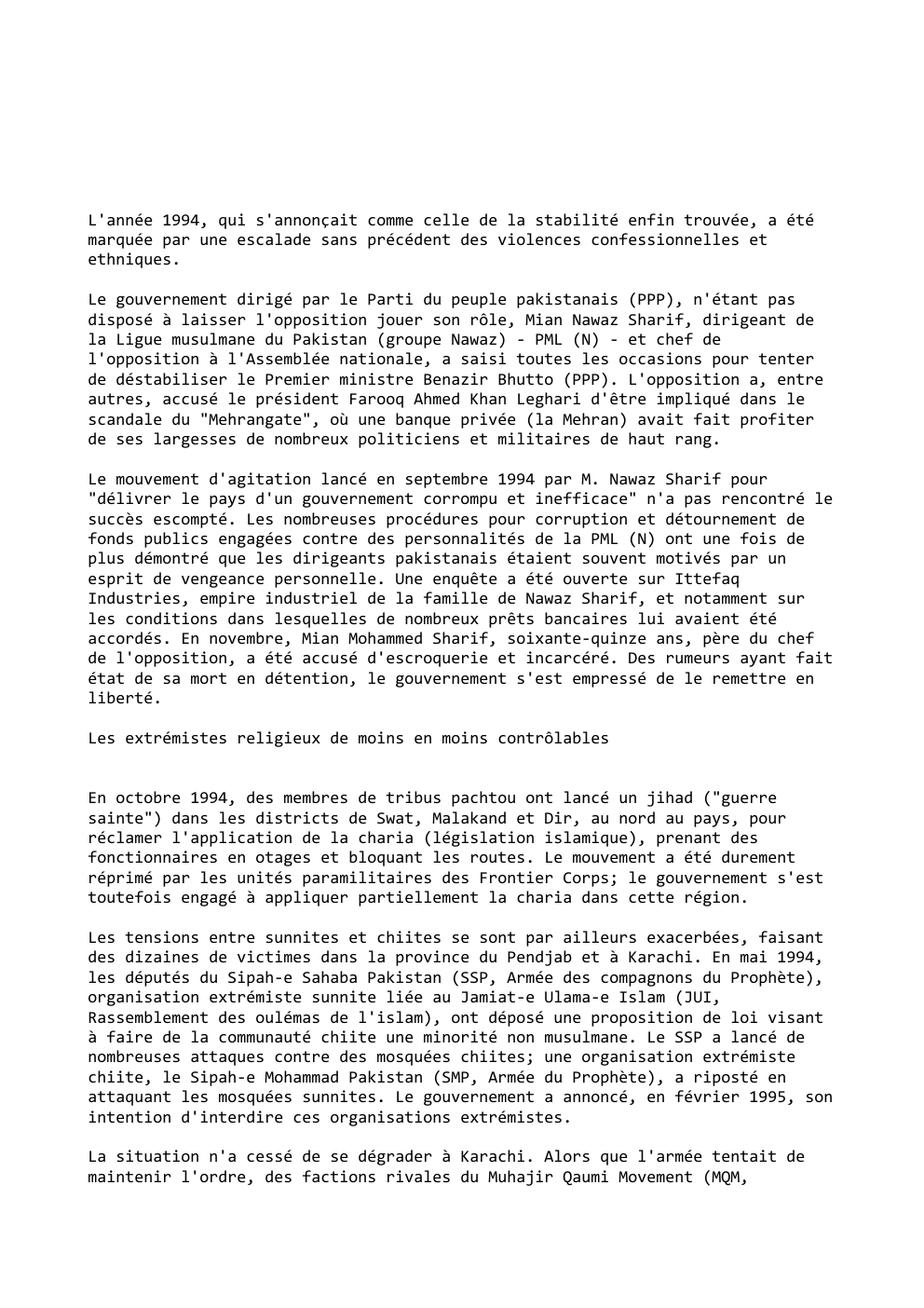 L'année 1994, qui s'annonçait comme celle de la stabilité enfin trouvée, a été marquée par une escalade sans précédent des violences confessionnelles et ethniques.

Le gouvernement dirigé par le Parti du peuple pakistanais (PPP), n'étant pas disposé à laisser l'opposition jouer son rôle, Mian Nawaz Sharif, dirigeant de la Ligue musulmane du Pakistan (groupe Nawaz) - PML (N) - et chef de l'opposition à l'Assemblée nationale, a saisi toutes les occasions pour tenter de déstabiliser le Premier ministre Benazir Bhutto (PPP). L'opposition a, entre autres, accusé le président Farooq Ahmed Khan Leghari d'être impliqué dans le scandale du "Mehrangate", où une banque privée (la Mehran) avait fait profiter de ses largesses de nombreux politiciens et militaires de haut rang.

Le mouvement d'agitation lancé en septembre 1994 par M. Nawaz Sharif pour "délivrer le pays d'un gouvernement corrompu et inefficace" n'a pas rencontré le succès escompté. Les nombreuses procédures pour corruption et détournement de fonds publics engagées contre des personnalités de la PML (N) ont une fois de plus démontré que les dirigeants pakistanais étaient souvent motivés par un esprit de vengeance personnelle. Une enquête a été ouverte sur Ittefaq Industries, empire industriel de la famille de Nawaz Sharif, et notamment sur les conditions dans lesquelles de nombreux prêts bancaires lui avaient été accordés. En novembre, Mian Mohammed Sharif, soixante-quinze ans, père du chef de l'opposition, a été accusé d'escroquerie et incarcéré. Des rumeurs ayant fait état de sa mort en détention, le gouvernement s'est empressé de le remettre en liberté.

Les extrémistes religieux de moins en moins contrôlables

En octobre 1994, des membres de tribus pachtou ont lancé un jihad ("guerre sainte") dans les districts de Swat, Malakand et Dir, au nord au pays, pour réclamer l'application de la charia (législation islamique), prenant des fonctionnaires en otages et bloquant les routes. Le mouvement a été durement réprimé par les unités paramilitaires des Frontier Corps; le gouvernement s'est toutefois engagé à appliquer partiellement la charia dans cette région.

Les tensions entre sunnites et chiites se sont par ailleurs exacerbées, faisant des dizaines de victimes dans la province du Pendjab et à Karachi. En mai 1994, les députés du Sipah-e Sahaba Pakistan (SSP, Armée des compagnons du Prophète), organisation extrémiste sunnite liée au Jamiat-e Ulama-e Islam (JUI, Rassemblement des oulémas de l'islam), ont déposé une proposition de loi visant à faire de la communauté chiite une minorité non musulmane. Le SSP a lancé de nombreuses attaques contre des mosquées chiites; une organisation extrémiste chiite, le Sipah-e Mohammad Pakistan (SMP, Armée du Prophète), a riposté en attaquant les mosquées sunnites. Le gouvernement a annoncé, en février 1995, son intention d'interdire ces organisations extrémistes.

La situation n'a cessé de se dégrader à Karachi. Alors que l'armée tentait de maintenir l'ordre, des factions rivales du Muhajir Qaumi Movement (MQM,